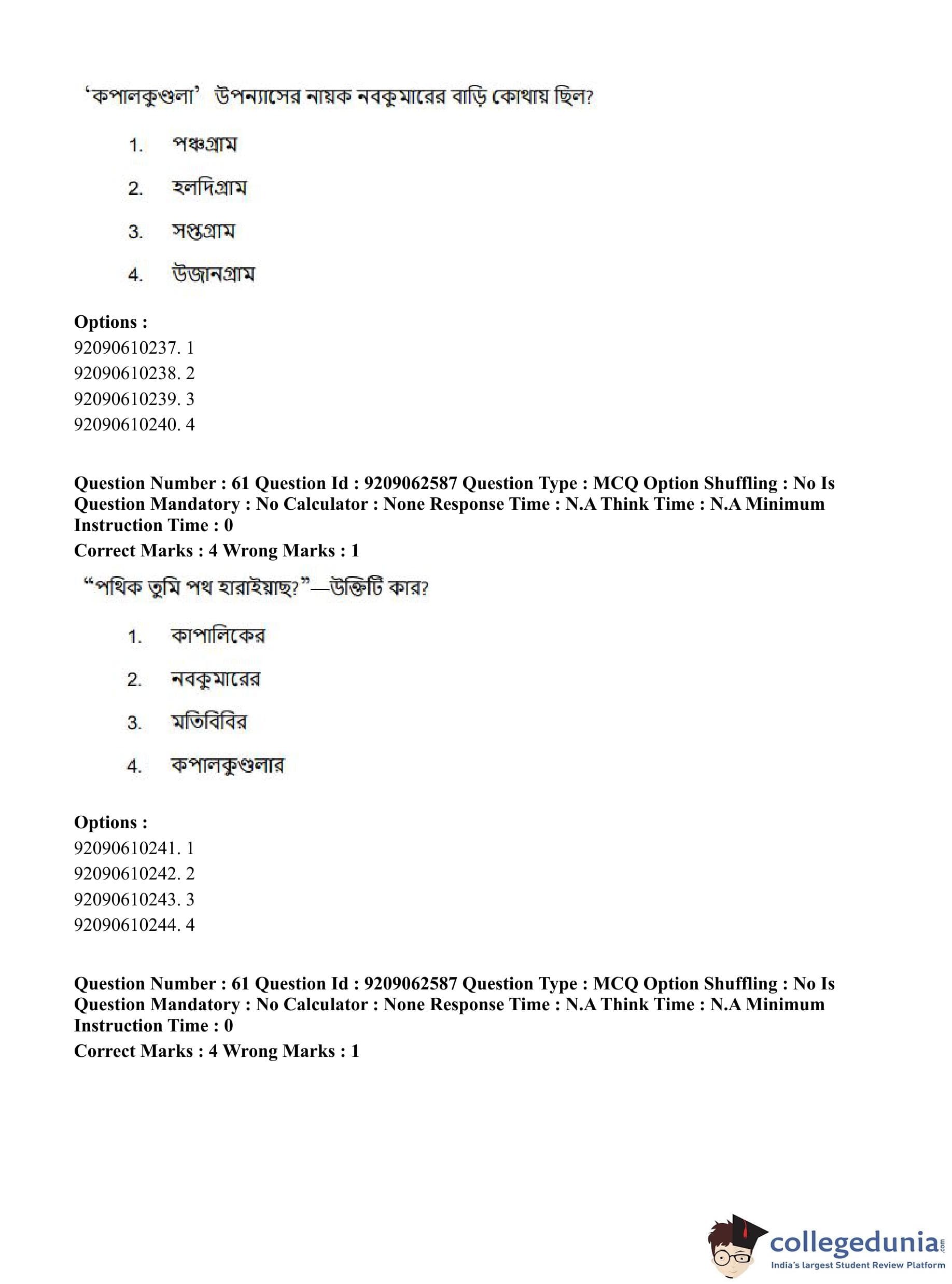 'কপালকুণ্ডলা' উপন্যাসের নায়ক নবকুমারের বাড়ি কোথায় ছিল?

1. পঞ্চগ্রাম

2. হলদিগ্রাম

3. সপ্তগ্রাম

4. উজানগ্রাম

**Options :**
92090610237. 1
92090610238. 2
92090610239. 3
92090610240. 4

**Question Number : 61 Question Id : 9209062587 Question Type : MCQ Option Shuffling : No Is Question Mandatory : No Calculator : None Response Time : N.A Think Time : N.A Minimum Instruction Time : 0**
**Correct Marks : 4 Wrong Marks : 1**

"পথিক তুমি পথ হারাইয়াছ?"—উক্তিটি কার?

1. কাপালিকের

2. নবকুমারের

3. মতিবিবির

4. কপালকুণ্ডলার

**Options :**
92090610241. 1
92090610242. 2
92090610243. 3
92090610244. 4

**Question Number : 61 Question Id : 9209062587 Question Type : MCQ Option Shuffling : No Is Question Mandatory : No Calculator : None Response Time : N.A Think Time : N.A Minimum Instruction Time : 0**
**Correct Marks : 4 Wrong Marks : 1**

collegedunia.com
India's largest Student Review Platform